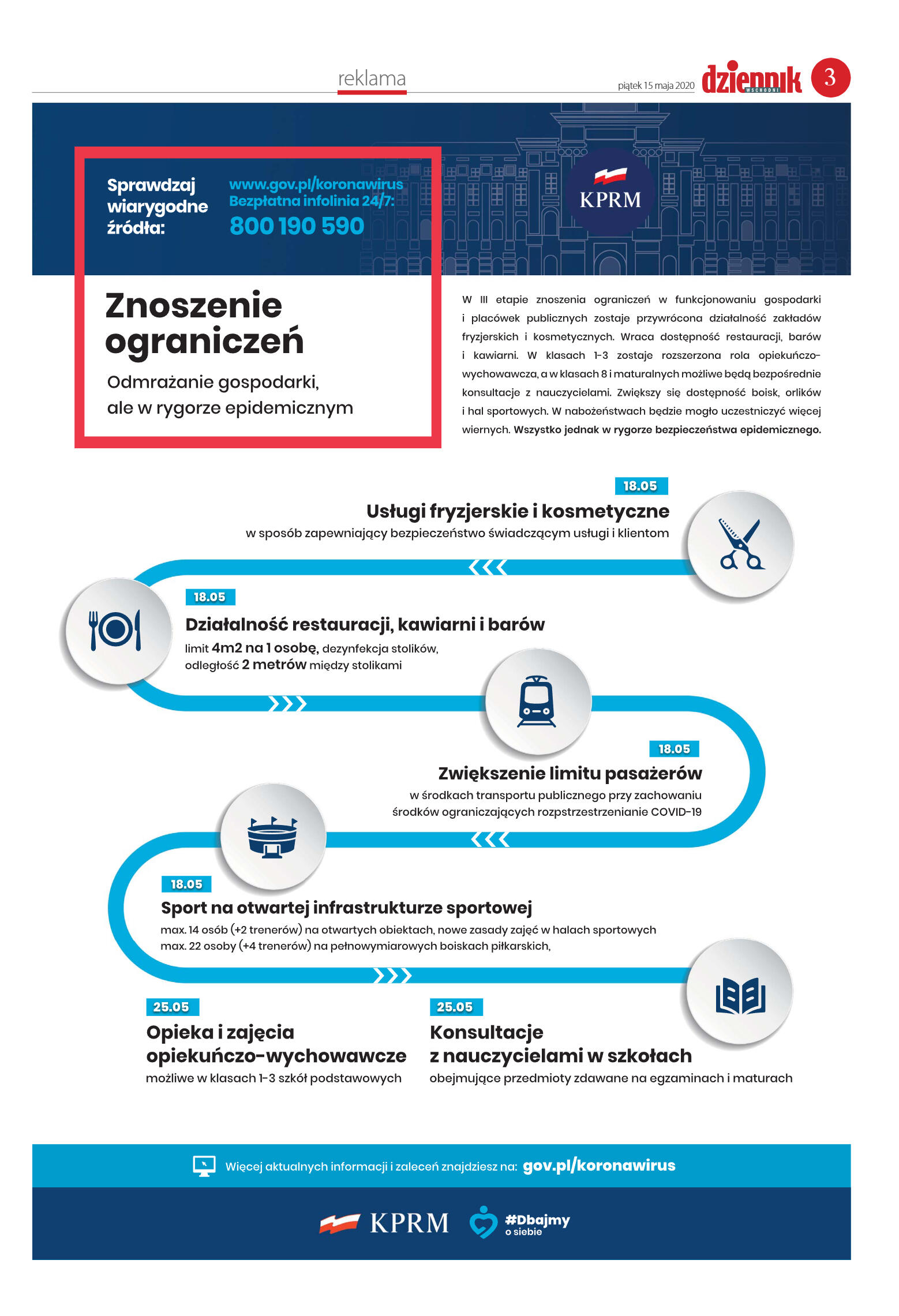 reklama

piątek 15 maja 2020 dziennik WSCHODNI 3

Sprawdzaj wiarygodne źródła:

www.gov.pl/koronawirus
Bezpłatna infolinia 24/7:
800 190 590

KPRM

Znoszenie ograniczeń

Odmrażanie gospodarki, ale w rygorze epidemicznym

W III etapie znoszenia ograniczeń w funkcjonowaniu gospodarki i placówek publicznych zostaje przywrócona działalność zakładów fryzjerskich i kosmetycznych. Wraca dostępność restauracji, barów i kawiarni. W klasach 1-3 zostaje rozszerzona rola opiekuńczo-wychowawcza, a w klasach 8 i maturalnych możliwe będą bezpośrednie konsultacje z nauczycielami. Zwiększy się dostępność boisk, orlików i hal sportowych. W nabożeństwach będzie mogło uczestniczyć więcej wiernych. Wszystko jednak w rygorze bezpieczeństwa epidemicznego.

18.05
Usługi fryzjerskie i kosmetyczne
w sposób zapewniający bezpieczeństwo świadczącym usługi i klientom

18.05
Działalność restauracji, kawiarni i barów
limit 4m2 na 1 osobę, dezynfekcja stolików, odległość 2 metrów między stolikami

18.05
Zwiększenie limitu pasażerów
w środkach transportu publicznego przy zachowaniu środków ograniczających rozpstrzestrzenianie COVID-19

18.05
Sport na otwartej infrastrukturze sportowej
max. 14 osób (+2 trenerów) na otwartych obiektach, nowe zasady zajęć w halach sportowych
max. 22 osoby (+4 trenerów) na pełnowymiarowych boiskach piłkarskich,

25.05
Opieka i zajęcia opiekuńczo-wychowawcze
możliwe w klasach 1-3 szkół podstawowych

25.05
Konsultacje z nauczycielami w szkołach
obejmujące przedmioty zdawane na egzaminach i maturach

Więcej aktualnych informacji i zaleceń znajdziesz na: gov.pl/koronawirus

KPRM #Dbajmy o siebie